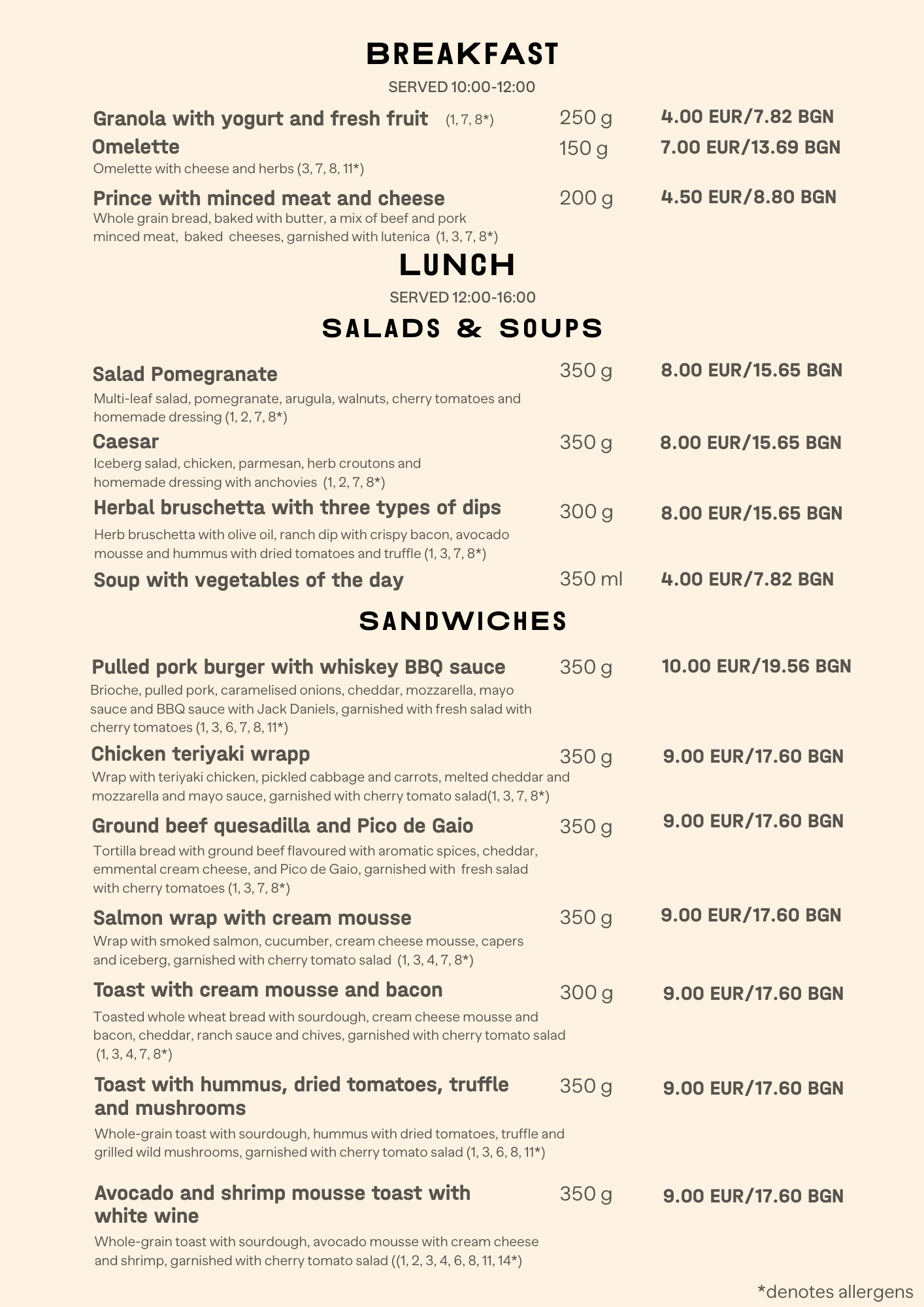 BREAKFAST

SERVED 10:00-12:00

Granola with yogurt and fresh fruit (1, 7, 8*) 250 g 4.00 EUR/7.82 BGN

Omelette 150 g 7.00 EUR/13.69 BGN
Omelette with cheese and herbs (3, 7, 8, 11*)

Prince with minced meat and cheese 200 g 4.50 EUR/8.80 BGN
Whole grain bread, baked with butter, a mix of beef and pork minced meat, baked cheeses, garnished with lutenica (1, 3, 7, 8*)

LUNCH

SERVED 12:00-16:00

SALADS & SOUPS

Salad Pomegranate 350 g 8.00 EUR/15.65 BGN
Multi-leaf salad, pomegranate, arugula, walnuts, cherry tomatoes and homemade dressing (1, 2, 7, 8*)

Caesar 350 g 8.00 EUR/15.65 BGN
Iceberg salad, chicken, parmesan, herb croutons and homemade dressing with anchovies (1, 2, 7, 8*)

Herbal bruschetta with three types of dips 300 g 8.00 EUR/15.65 BGN
Herb bruschetta with olive oil, ranch dip with crispy bacon, avocado mousse and hummus with dried tomatoes and truffle (1, 3, 7, 8*)

Soup with vegetables of the day 350 ml 4.00 EUR/7.82 BGN

SANDWICHES

Pulled pork burger with whiskey BBQ sauce 350 g 10.00 EUR/19.56 BGN
Brioche, pulled pork, caramelised onions, cheddar, mozzarella, mayo sauce and BBQ sauce with Jack Daniels, garnished with fresh salad with cherry tomatoes (1, 3, 6, 7, 8, 11*)

Chicken teriyaki wrapp 350 g 9.00 EUR/17.60 BGN
Wrap with teriyaki chicken, pickled cabbage and carrots, melted cheddar and mozzarella and mayo sauce, garnished with cherry tomato salad(1, 3, 7, 8*)

Ground beef quesadilla and Pico de Gaio 350 g 9.00 EUR/17.60 BGN
Tortilla bread with ground beef flavoured with aromatic spices, cheddar, emmental cream cheese, and Pico de Gaio, garnished with fresh salad with cherry tomatoes (1, 3, 7, 8*)

Salmon wrap with cream mousse 350 g 9.00 EUR/17.60 BGN
Wrap with smoked salmon, cucumber, cream cheese mousse, capers and iceberg, garnished with cherry tomato salad (1, 3, 4, 7, 8*)

Toast with cream mousse and bacon 300 g 9.00 EUR/17.60 BGN
Toasted whole wheat bread with sourdough, cream cheese mousse and bacon, cheddar, ranch sauce and chives, garnished with cherry tomato salad (1, 3, 4, 7, 8*)

Toast with hummus, dried tomatoes, truffle and mushrooms 350 g 9.00 EUR/17.60 BGN
Whole-grain toast with sourdough, hummus with dried tomatoes, truffle and grilled wild mushrooms, garnished with cherry tomato salad (1, 3, 6, 8, 11*)

Avocado and shrimp mousse toast with white wine 350 g 9.00 EUR/17.60 BGN
Whole-grain toast with sourdough, avocado mousse with cream cheese and shrimp, garnished with cherry tomato salad ((1, 2, 3, 4, 6, 8, 11, 14*)

*denotes allergens